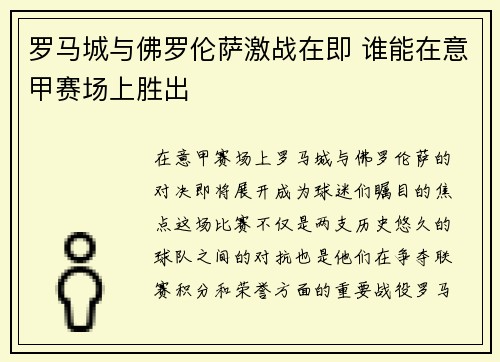 罗马城与佛罗伦萨激战在即 谁能在意甲赛场上胜出

在意甲赛场上罗马城与佛罗伦萨的对决即将展开成为球迷们瞩目的焦点这场比赛不仅是两支历史悠久的球队之间的对抗也是他们在争夺联赛积分和荣誉方面的重要战役罗马